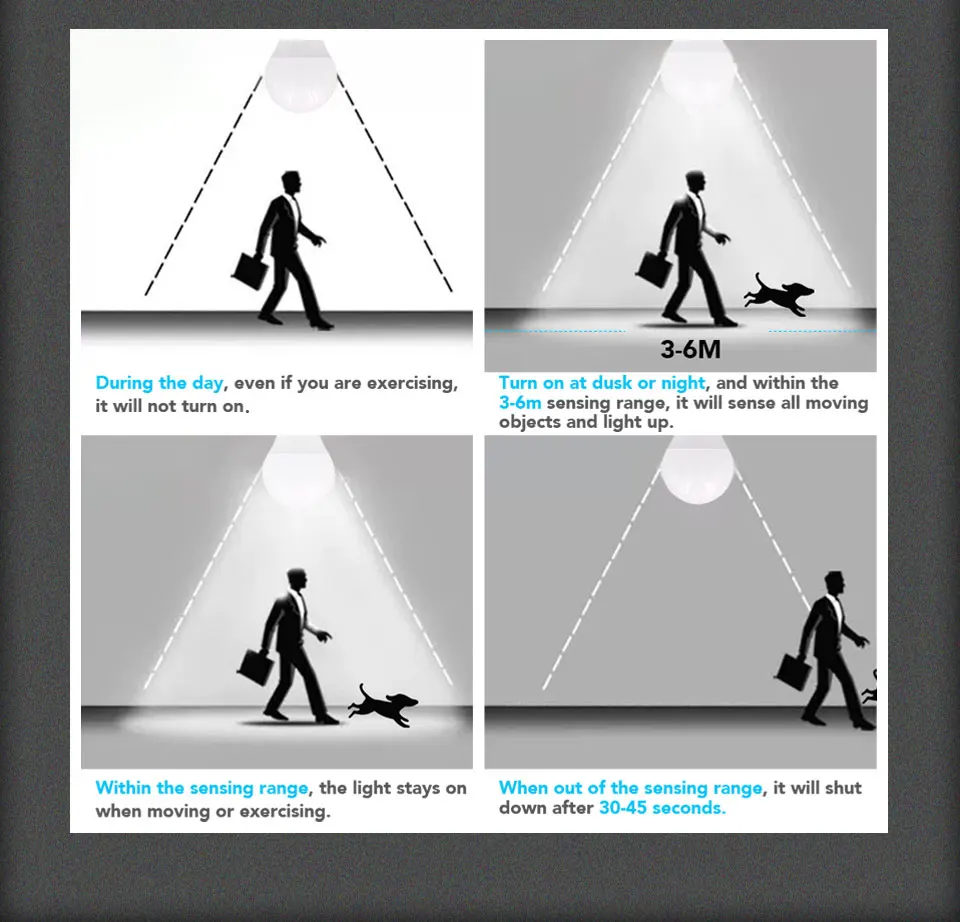 During the day, even if you are exercising, it will not turn on.

3-6M

Turn on at dusk or night, and within the 3-6m sensing range, it will sense all moving objects and light up.

Within the sensing range, the light stays on when moving or exercising.

When out of the sensing range, it will shut down after 30-45 seconds.